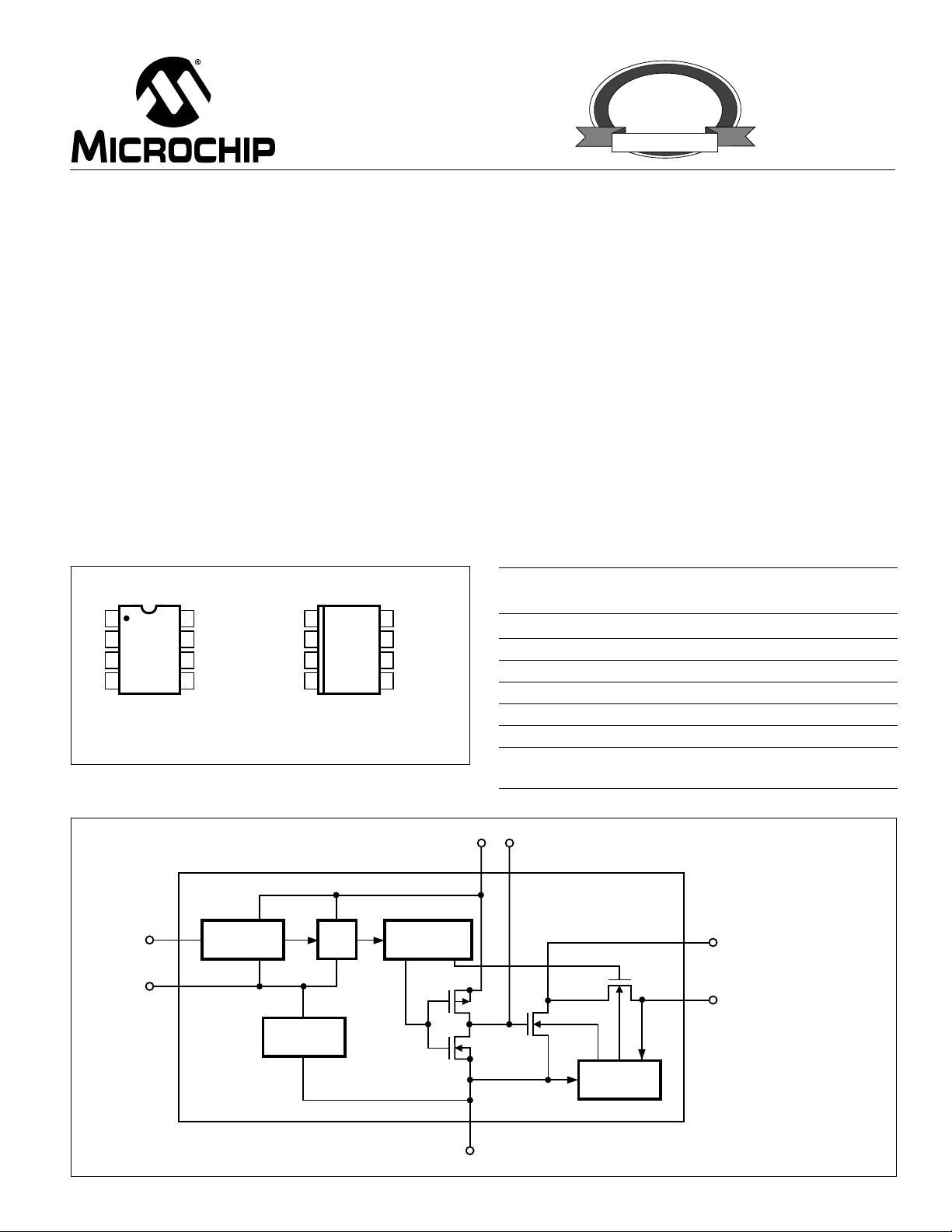 MICROCHIP